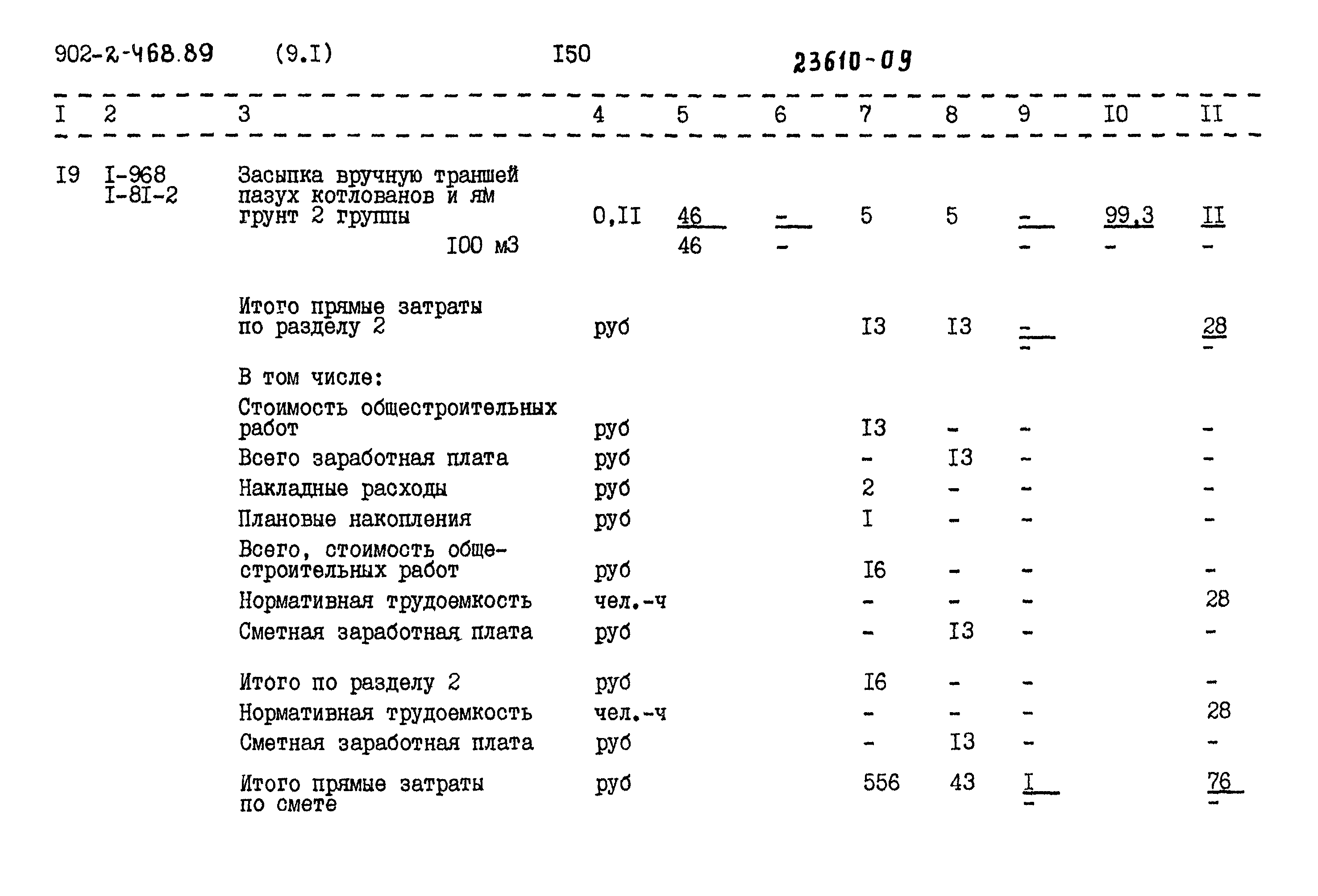 902-2-468.89 (9.I) I50 23610-09

| I | 2 | 3 | 4 | 5 | 6 | 7 | 8 | 9 | I0 | II |
|---|---|---|---|---|---|---|---|---|---|---|
| I9 | I-968 I-8I-2 | Засыпка вручную траншей пазух котлованов и ям грунт 2 группы 100 м3 | 0,II | $\frac{46}{46}$ | $\frac{-}{-}$ | 5 | 5 | $\frac{-}{-}$ | $\frac{99,3}{-}$ | $\frac{II}{-}$ |
| | | Итого прямые затраты по разделу 2 | руб | | | I3 | I3 | $\frac{-}{-}$ | | $\frac{28}{-}$ |
| | | В том числе: | | | | | | | | |
| | | Стоимость общестроительных работ | руб | | | I3 | - | - | | - |
| | | Всего заработная плата | руб | | | - | I3 | - | | - |
| | | Накладные расходы | руб | | | 2 | - | - | | - |
| | | Плановые накопления | руб | | | I | - | - | | - |
| | | Всего, стоимость общестроительных работ | руб | | | I6 | - | - | | - |
| | | Нормативная трудоемкость | чел.-ч | | | - | - | - | | 28 |
| | | Сметная заработная плата | руб | | | - | I3 | - | | - |
| | | Итого по разделу 2 | руб | | | I6 | - | - | | - |
| | | Нормативная трудоемкость | чел.-ч | | | - | - | - | | 28 |
| | | Сметная заработная плата | руб | | | - | I3 | - | | - |
| | | Итого прямые затраты по смете | руб | | | 556 | 43 | $\frac{I}{-}$ | | $\frac{76}{-}$ |